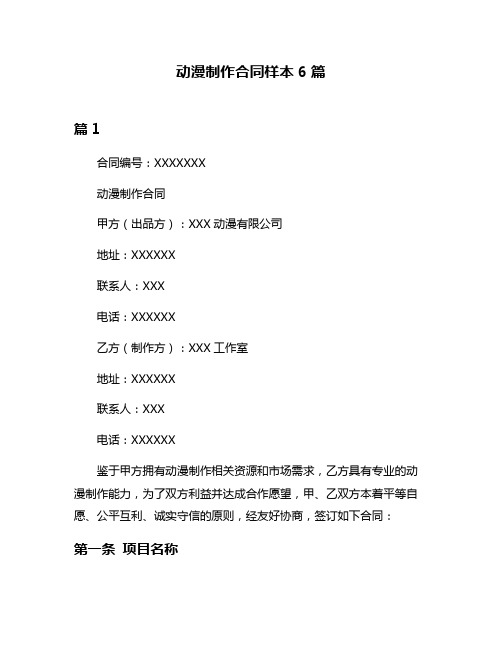 动漫制作合同样本 6 篇

篇 1

合同编号：XXXXXXX

动漫制作合同

甲方（出品方）：XXX 动漫有限公司

地址：XXXXXX

联系人：XXX

电话：XXXXXX

乙方（制作方）：XXX 工作室

地址：XXXXXX

联系人：XXX

电话：XXXXXX

鉴于甲方拥有动漫制作相关资源和市场需求，乙方具有专业的动漫制作能力，为了双方利益并达成合作愿望，甲、乙双方本着平等自愿、公平互利、诚实守信的原则，经友好协商，签订如下合同：

第一条 项目名称